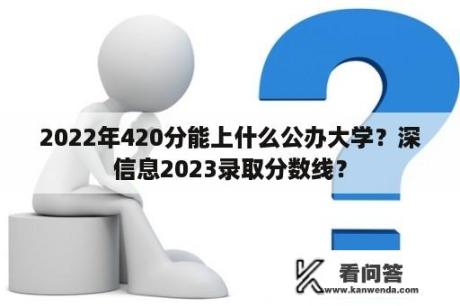 2022年420分能上什么公办大学？深信息2023录取分数线？

看问答
www.kanwenda.com